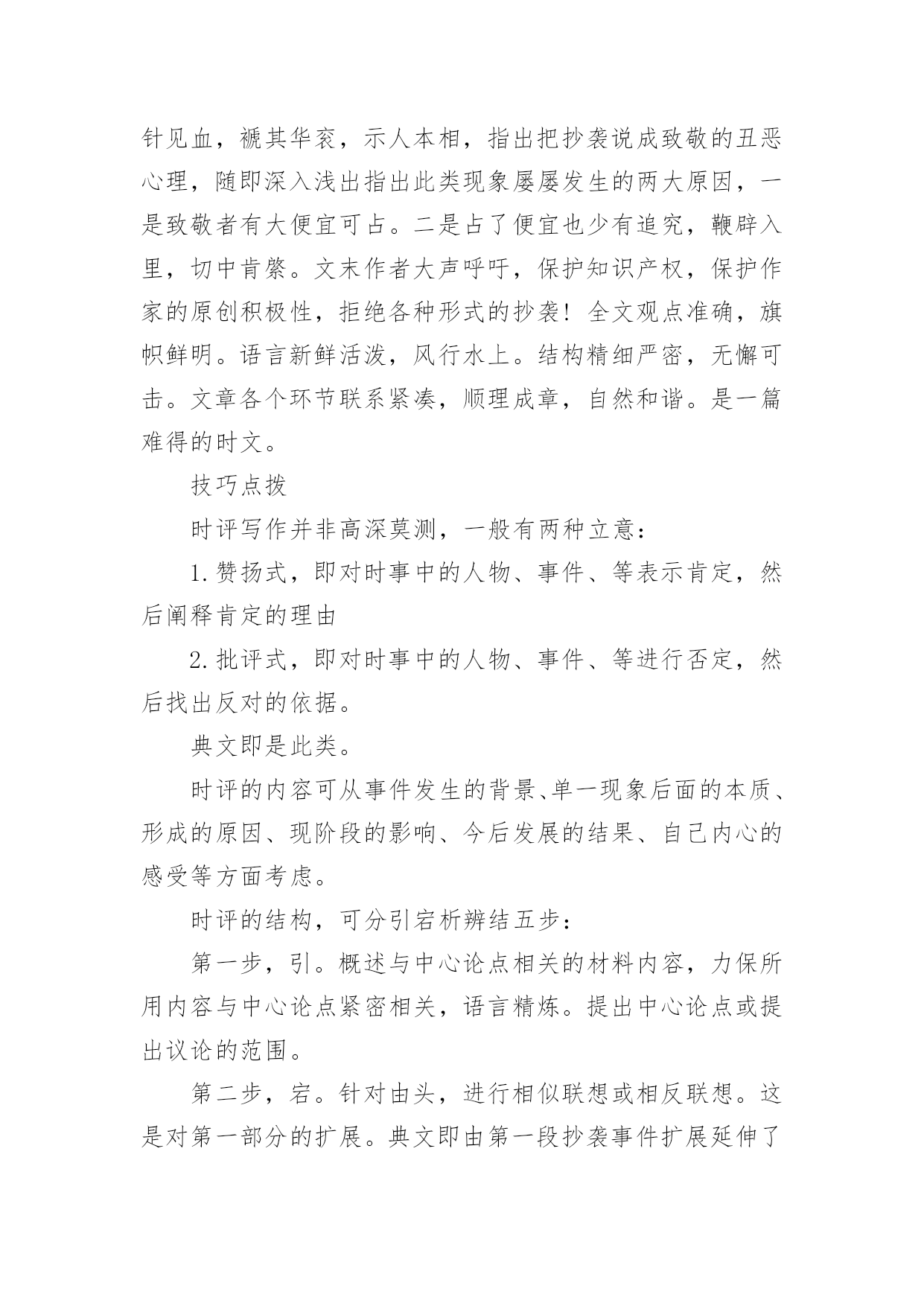 针见血，褫其华衮，示人本相，指出把抄袭说成致敬的丑恶心理，随即深入浅出指出此类现象屡屡发生的两大原因，一是致敬者有大便宜可占。二是占了便宜也少有追究，鞭辟入里，切中肯綮。文末作者大声呼吁，保护知识产权，保护作家的原创积极性，拒绝各种形式的抄袭！全文观点准确，旗帜鲜明。语言新鲜活泼，风行水上。结构精细严密，无懈可击。文章各个环节联系紧凑，顺理成章，自然和谐。是一篇难得的时文。

技巧点拨

时评写作并非高深莫测，一般有两种立意：

1.赞扬式，即对时事中的人物、事件、等表示肯定，然后阐释肯定的理由

2.批评式，即对时事中的人物、事件、等进行否定，然后找出反对的依据。

典文即是此类。

时评的内容可从事件发生的背景、单一现象后面的本质、形成的原因、现阶段的影响、今后发展的结果、自己内心的感受等方面考虑。

时评的结构，可分引宕析辨结五步：

第一步，引。概述与中心论点相关的材料内容，力保所用内容与中心论点紧密相关，语言精炼。提出中心论点或提出议论的范围。

第二步，宕。针对由头，进行相似联想或相反联想。这是对第一部分的扩展。典文即由第一段抄袭事件扩展延伸了